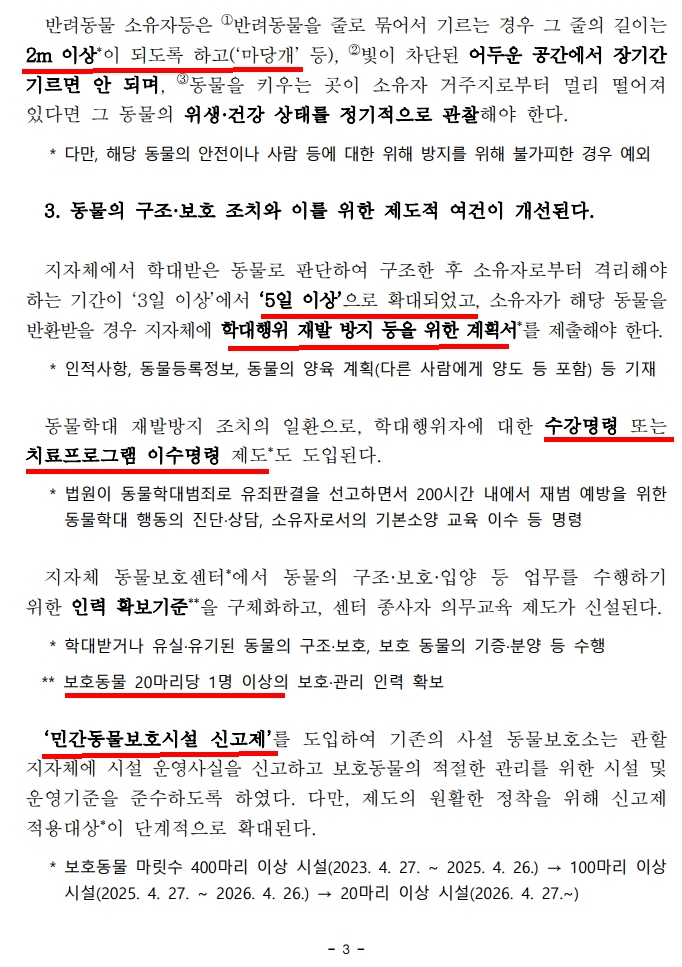 반려동물 소유자등은 ①반려동물을 줄로 묶어서 기르는 경우 그 줄의 길이는 2m 이상*이 되도록 하고('마당개' 등), ②빛이 차단된 어두운 공간에서 장기간 기르면 안 되며, ③동물을 키우는 곳이 소유자 거주지로부터 멀리 떨어져 있다면 그 동물의 위생·건강 상태를 정기적으로 관찰해야 한다.

* 다만, 해당 동물의 안전이나 사람 등에 대한 위해 방지를 위해 불가피한 경우 예외

3. 동물의 구조·보호 조치와 이를 위한 제도적 여건이 개선된다.

지자체에서 학대받은 동물로 판단하여 구조한 후 소유자로부터 격리해야 하는 기간이 '3일 이상'에서 '5일 이상'으로 확대되었고, 소유자가 해당 동물을 반환받을 경우 지자체에 학대행위 재발 방지 등을 위한 계획서*를 제출해야 한다.

* 인적사항, 동물등록정보, 동물의 양육 계획(다른 사람에게 양도 등 포함) 등 기재

동물학대 재발방지 조치의 일환으로, 학대행위자에 대한 수강명령 또는 치료프로그램 이수명령 제도*도 도입된다.

* 법원이 동물학대범죄로 유죄판결을 선고하면서 200시간 내에서 재범 예방을 위한 동물학대 행동의 진단·상담, 소유자로서의 기본소양 교육 이수 등 명령

지자체 동물보호센터*에서 동물의 구조·보호·입양 등 업무를 수행하기 위한 인력 확보기준**을 구체화하고, 센터 종사자 의무교육 제도가 신설된다.

* 학대받거나 유실·유기된 동물의 구조·보호, 보호 동물의 기증·분양 등 수행

** 보호동물 20마리당 1명 이상의 보호·관리 인력 확보

'민간동물보호시설 신고제'를 도입하여 기존의 사설 동물보호소는 관할 지자체에 시설 운영사실을 신고하고 보호동물의 적절한 관리를 위한 시설 및 운영기준을 준수하도록 하였다. 다만, 제도의 원활한 정착을 위해 신고제 적용대상*이 단계적으로 확대된다.

* 보호동물 마릿수 400마리 이상 시설(2023. 4. 27. ~ 2025. 4. 26.) → 100마리 이상 시설(2025. 4. 27. ~ 2026. 4. 26.) → 20마리 이상 시설(2026. 4. 27.~)

- 3 -